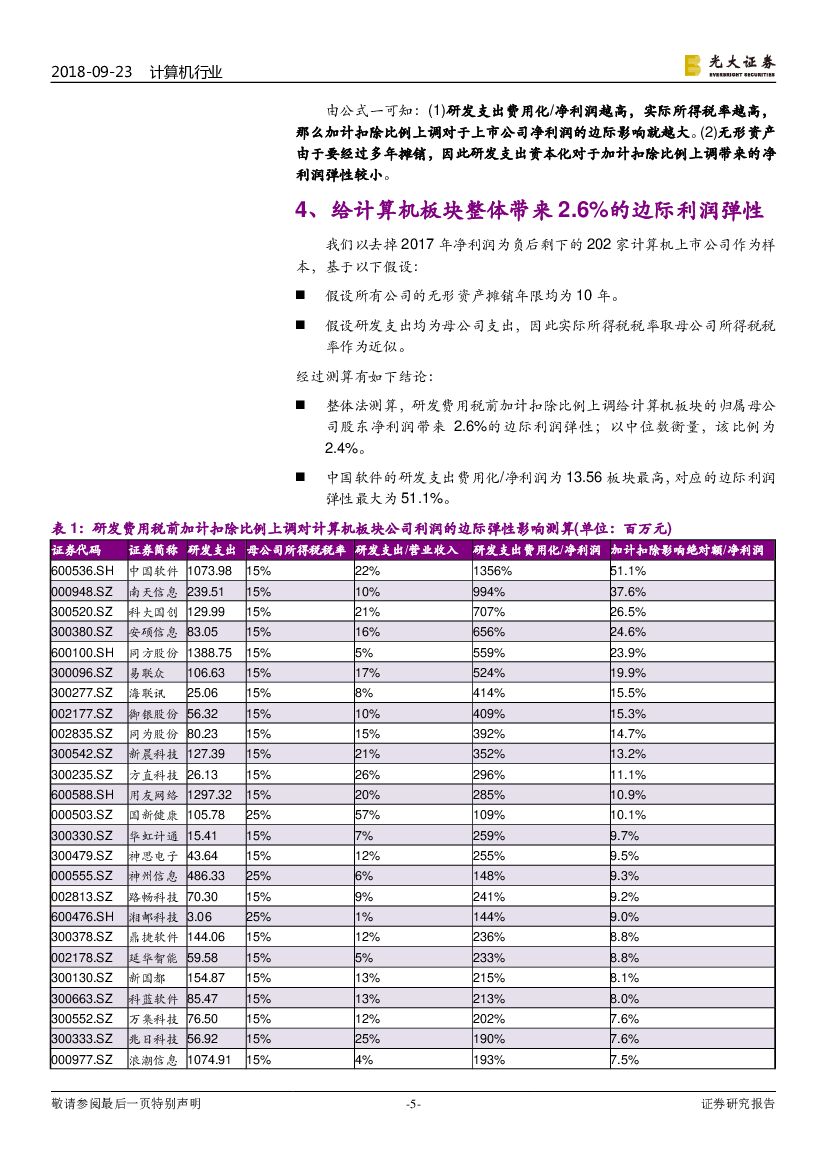 2018-09-23 计算机行业

光大证券 EVERBRIGHT SECURITIES

由公式一可知：(1)研发支出费用化/净利润越高，实际所得税率越高，那么加计扣除比例上调对于上市公司净利润的边际影响就越大。(2)无形资产由于要经过多年摊销，因此研发支出资本化对于加计扣除比例上调带来的净利润弹性较小。

4、给计算机板块整体带来 2.6%的边际利润弹性

我们以去掉 2017 年净利润为负后剩下的 202 家计算机上市公司作为样本，基于以下假设：

■ 假设所有公司的无形资产摊销年限均为 10 年。

■ 假设研发支出均为母公司支出，因此实际所得税税率取母公司所得税税率作为近似。

经过测算有如下结论：

■ 整体法测算，研发费用税前加计扣除比例上调给计算机板块的归属母公司股东净利润带来 2.6%的边际利润弹性；以中位数衡量，该比例为 2.4%。

■ 中国软件的研发支出费用化/净利润为 13.56 板块最高，对应的边际利润弹性最大为 51.1%。

表 1：研发费用税前加计扣除比例上调对计算机板块公司利润的边际弹性影响测算(单位：百万元)

| 证券代码 | 证券简称 | 研发支出 | 母公司所得税税率 | 研发支出/营业收入 | 研发支出费用化/净利润 | 加计扣除影响绝对额/净利润 |
|---|---|---|---|---|---|---|
| 600536.SH | 中国软件 | 1073.98 | 15% | 22% | 1356% | 51.1% |
| 000948.SZ | 南天信息 | 239.51 | 15% | 10% | 994% | 37.6% |
| 300520.SZ | 科大国创 | 129.99 | 15% | 21% | 707% | 26.5% |
| 300380.SZ | 安硕信息 | 83.05 | 15% | 16% | 656% | 24.6% |
| 600100.SH | 同方股份 | 1388.75 | 15% | 5% | 559% | 23.9% |
| 300096.SZ | 易联众 | 106.63 | 15% | 17% | 524% | 19.9% |
| 300277.SZ | 海联讯 | 25.06 | 15% | 8% | 414% | 15.5% |
| 002177.SZ | 御银股份 | 56.32 | 15% | 10% | 409% | 15.3% |
| 002835.SZ | 同为股份 | 80.23 | 15% | 15% | 392% | 14.7% |
| 300542.SZ | 新晨科技 | 127.39 | 15% | 21% | 352% | 13.2% |
| 300235.SZ | 方直科技 | 26.13 | 15% | 26% | 296% | 11.1% |
| 600588.SH | 用友网络 | 1297.32 | 15% | 20% | 285% | 10.9% |
| 000503.SZ | 国新健康 | 105.78 | 25% | 57% | 109% | 10.1% |
| 300330.SZ | 华虹计通 | 15.41 | 15% | 7% | 259% | 9.7% |
| 300479.SZ | 神思电子 | 43.64 | 15% | 12% | 255% | 9.5% |
| 000555.SZ | 神州信息 | 486.33 | 25% | 6% | 148% | 9.3% |
| 002813.SZ | 路畅科技 | 70.30 | 15% | 9% | 241% | 9.2% |
| 600476.SH | 湘邮科技 | 3.06 | 25% | 1% | 144% | 9.0% |
| 300378.SZ | 鼎捷软件 | 144.06 | 15% | 12% | 236% | 8.8% |
| 002178.SZ | 延华智能 | 59.58 | 15% | 5% | 233% | 8.8% |
| 300130.SZ | 新国都 | 154.87 | 15% | 13% | 215% | 8.1% |
| 300663.SZ | 科蓝软件 | 85.47 | 15% | 13% | 213% | 8.0% |
| 300552.SZ | 万集科技 | 76.50 | 15% | 12% | 202% | 7.6% |
| 300333.SZ | 兆日科技 | 56.92 | 15% | 25% | 190% | 7.6% |
| 000977.SZ | 浪潮信息 | 1074.91 | 15% | 4% | 193% | 7.5% |

敬请参阅最后一页特别声明 -5- 证券研究报告